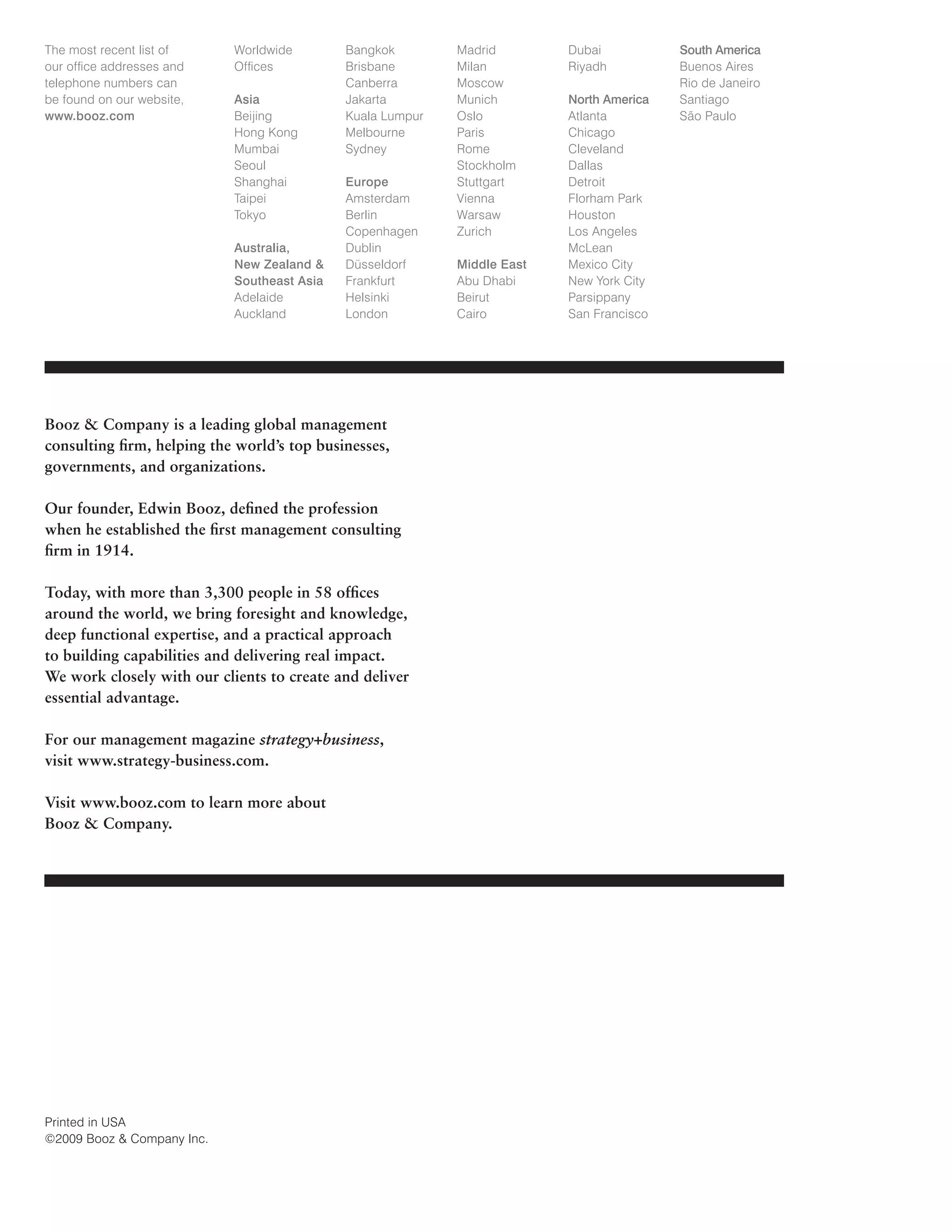 The most recent list of our office addresses and telephone numbers can be found on our website, www.booz.com

Worldwide Offices

Asia
Beijing
Hong Kong
Mumbai
Seoul
Shanghai
Taipei
Tokyo

Australia, New Zealand & Southeast Asia
Adelaide
Auckland
Bangkok
Brisbane
Canberra
Jakarta
Kuala Lumpur
Melbourne
Sydney

Europe
Amsterdam
Berlin
Copenhagen
Dublin
Düsseldorf
Frankfurt
Helsinki
London
Madrid
Milan
Moscow
Munich
Oslo
Paris
Rome
Stockholm
Stuttgart
Vienna
Warsaw
Zurich

Middle East
Abu Dhabi
Beirut
Cairo
Dubai
Riyadh

North America
Atlanta
Chicago
Cleveland
Dallas
Detroit
Florham Park
Houston
Los Angeles
McLean
Mexico City
New York City
Parsippany
San Francisco

South America
Buenos Aires
Rio de Janeiro
Santiago
São Paulo

Booz & Company is a leading global management consulting firm, helping the world's top businesses, governments, and organizations.

Our founder, Edwin Booz, defined the profession when he established the first management consulting firm in 1914.

Today, with more than 3,300 people in 58 offices around the world, we bring foresight and knowledge, deep functional expertise, and a practical approach to building capabilities and delivering real impact. We work closely with our clients to create and deliver essential advantage.

For our management magazine strategy+business, visit www.strategy-business.com.

Visit www.booz.com to learn more about Booz & Company.

Printed in USA
©2009 Booz & Company Inc.